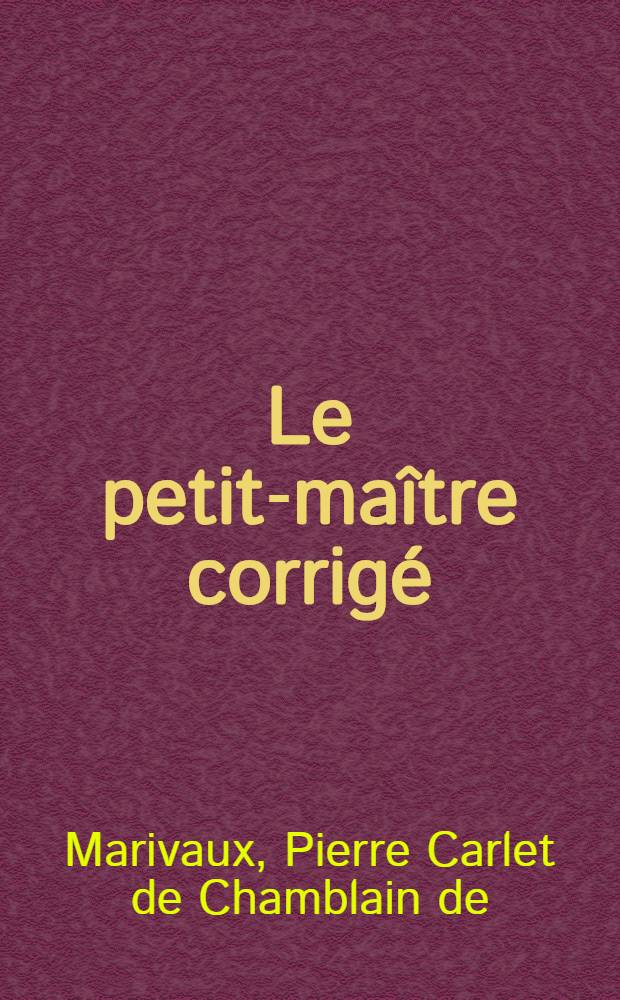 Le petit-maître corrigé

Marivaux, Pierre Carlet de Chamblain de